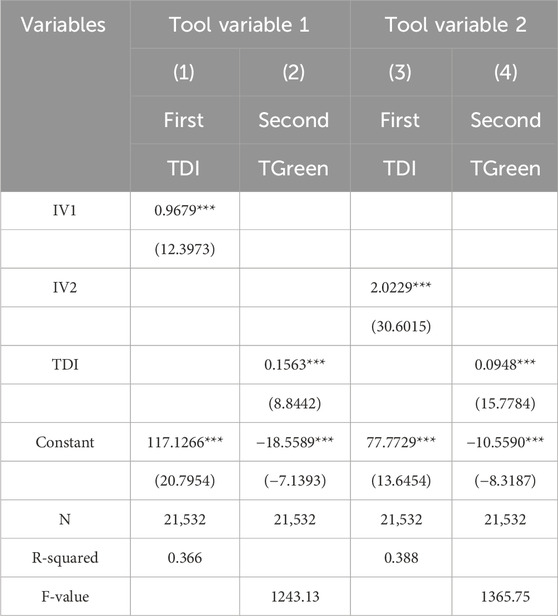 | Variables | Tool variable 1 | | Tool variable 2 | |
|---|---|---|---|---|
| | (1) | (2) | (3) | (4) |
| | First | Second | First | Second |
| | TDI | TGreen | TDI | TGreen |
| IV1 | 0.9679*** | | | |
| | (12.3973) | | | |
| IV2 | | | 2.0229*** | |
| | | | (30.6015) | |
| TDI | | 0.1563*** | | 0.0948*** |
| | | (8.8442) | | (15.7784) |
| Constant | 117.1266*** | −18.5589*** | 77.7729*** | −10.5590*** |
| | (20.7954) | (−7.1393) | (13.6454) | (−8.3187) |
| N | 21,532 | 21,532 | 21,532 | 21,532 |
| R-squared | 0.366 | | 0.388 | |
| F-value | | 1243.13 | | 1365.75 |